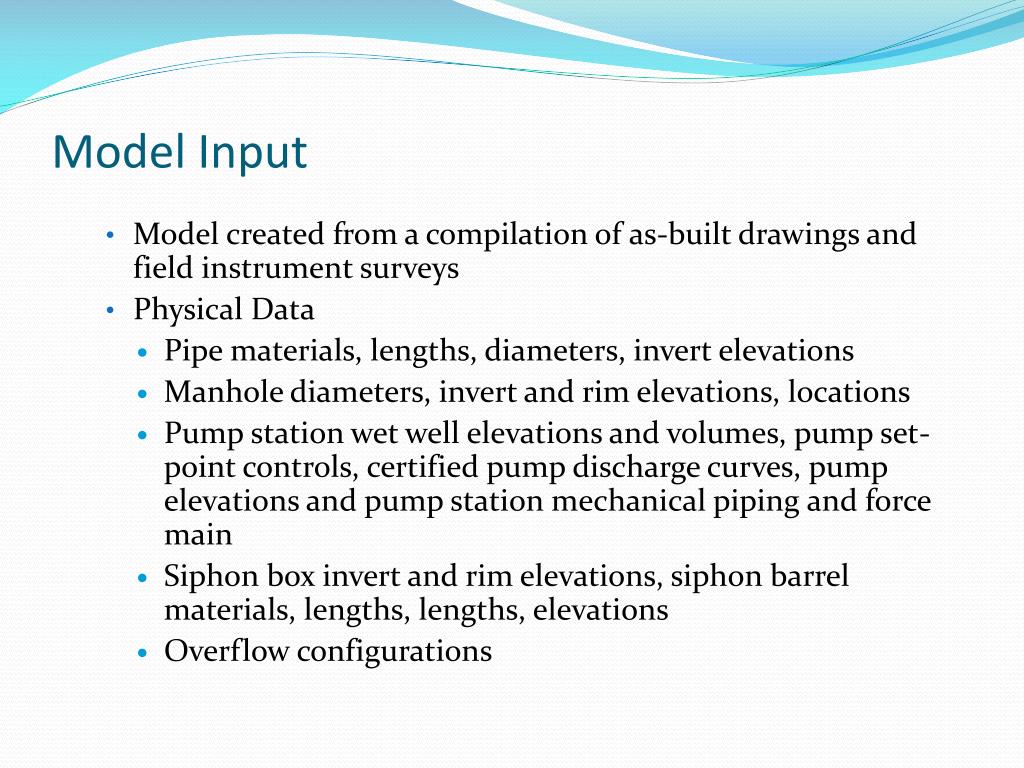 Model Input

• Model created from a compilation of as-built drawings and field instrument surveys
• Physical Data
 • Pipe materials, lengths, diameters, invert elevations
 • Manhole diameters, invert and rim elevations, locations
 • Pump station wet well elevations and volumes, pump set-point controls, certified pump discharge curves, pump elevations and pump station mechanical piping and force main
 • Siphon box invert and rim elevations, siphon barrel materials, lengths, lengths, elevations
 • Overflow configurations